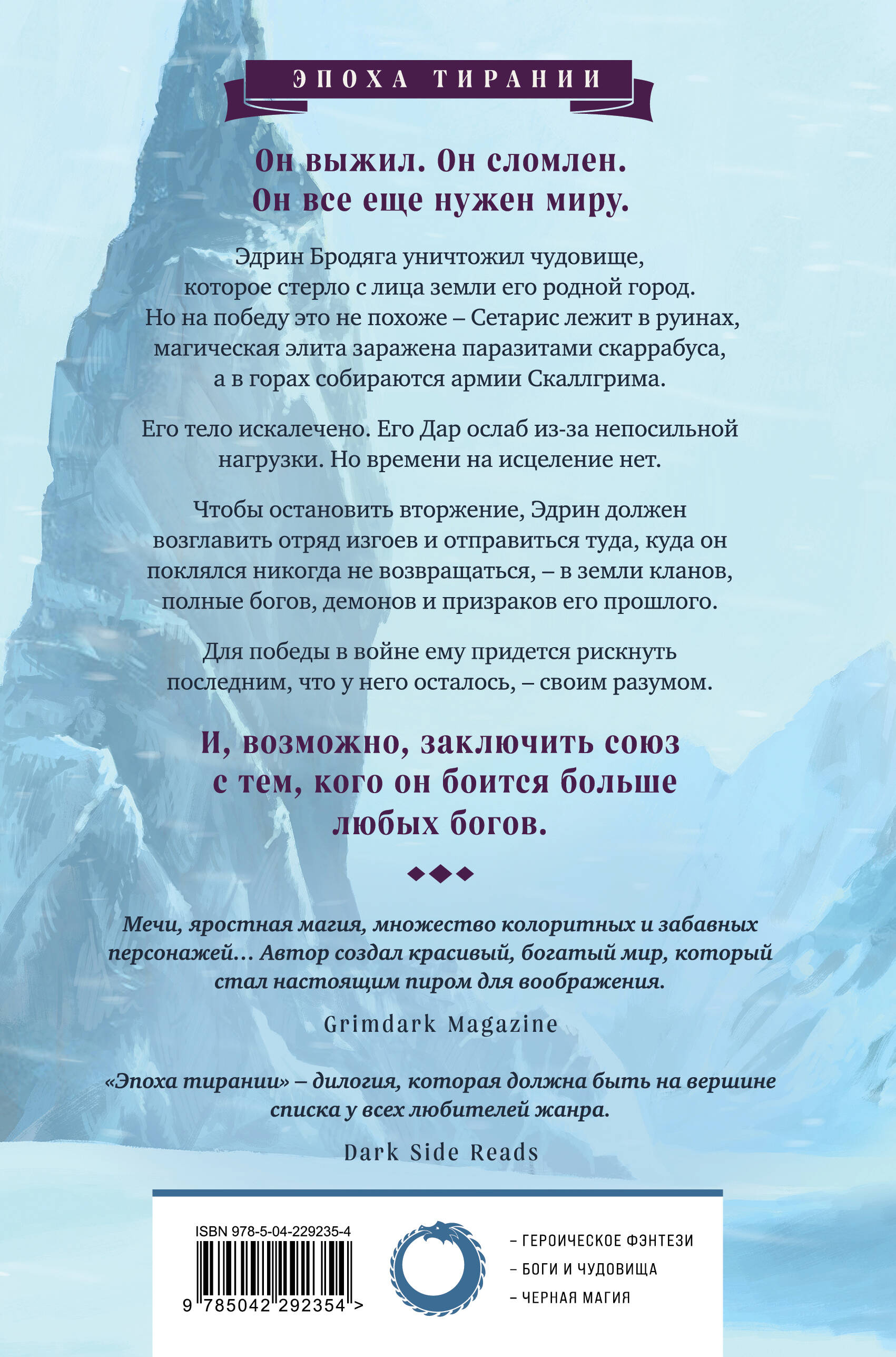 ЭПОХА ТИРАНИИ

Он выжил. Он сломлен. Он все еще нужен миру.

Эдрин Бродяга уничтожил чудовище, которое стерло с лица земли его родной город. Но на победу это не похоже – Сетарис лежит в руинах, магическая элита заражена паразитами скаррабуса, а в горах собираются армии Скаллгрима.

Его тело искалечено. Его Дар ослаб из-за непосильной нагрузки. Но времени на исцеление нет.

Чтобы остановить вторжение, Эдрин должен возглавить отряд изгоев и отправиться туда, куда он поклялся никогда не возвращаться, – в земли кланов, полные богов, демонов и призраков его прошлого.

Для победы в войне ему придется рискнуть последним, что у него осталось, – своим разумом.

И, возможно, заключить союз с тем, кого он боится больше любых богов.

Мечи, яростная магия, множество колоритных и забавных персонажей… Автор создал красивый, богатый мир, который стал настоящим пиром для воображения.

Grimdark Magazine

«Эпоха тирании» – дилогия, которая должна быть на вершине списка у всех любителей жанра.

Dark Side Reads

ISBN 978-5-04-229235-4

9 785042 292354 >

- ГЕРОИЧЕСКОЕ ФЭНТЕЗИ
- БОГИ И ЧУДОВИЩА
- ЧЕРНАЯ МАГИЯ